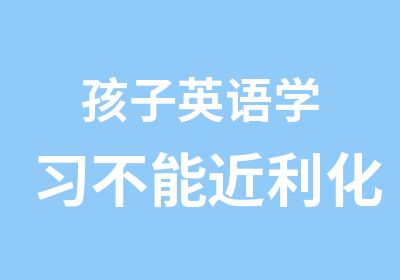 孩子英语学
习不能近利化